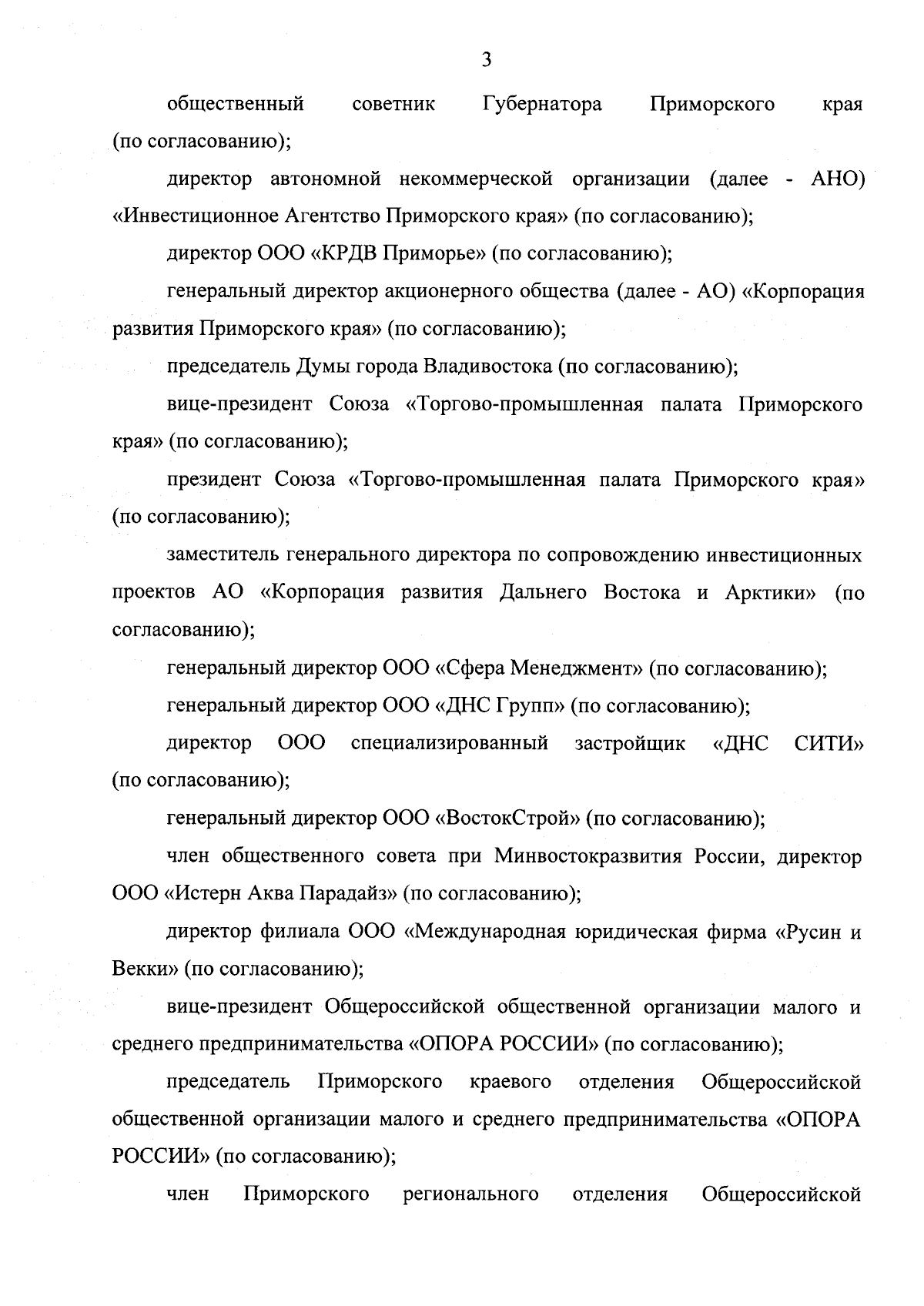 3

общественный советник Губернатора Приморского края (по согласованию);

директор автономной некоммерческой организации (далее - АНО) «Инвестиционное Агентство Приморского края» (по согласованию);

директор ООО «КРДВ Приморье» (по согласованию);

генеральный директор акционерного общества (далее - АО) «Корпорация развития Приморского края» (по согласованию);

председатель Думы города Владивостока (по согласованию);

вице-президент Союза «Торгово-промышленная палата Приморского края» (по согласованию);

президент Союза «Торгово-промышленная палата Приморского края» (по согласованию);

заместитель генерального директора по сопровождению инвестиционных проектов АО «Корпорация развития Дальнего Востока и Арктики» (по согласованию);

генеральный директор ООО «Сфера Менеджмент» (по согласованию);

генеральный директор ООО «ДНС Групп» (по согласованию);

директор ООО специализированный застройщик «ДНС СИТИ» (по согласованию);

генеральный директор ООО «ВостокСтрой» (по согласованию);

член общественного совета при Минвостокразвития России, директор ООО «Истерн Аква Парадайз» (по согласованию);

директор филиала ООО «Международная юридическая фирма «Русин и Векки» (по согласованию);

вице-президент Общероссийской общественной организации малого и среднего предпринимательства «ОПОРА РОССИИ» (по согласованию);

председатель Приморского краевого отделения Общероссийской общественной организации малого и среднего предпринимательства «ОПОРА РОССИИ» (по согласованию);

член Приморского регионального отделения Общероссийской